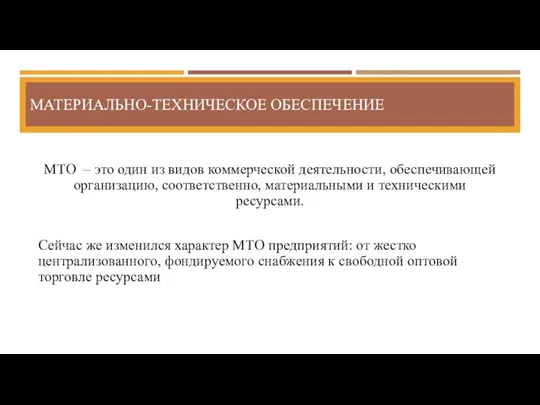 МАТЕРИАЛЬНО-ТЕХНИЧЕСКОЕ ОБЕСПЕЧЕНИЕ

МТО – это один из видов коммерческой деятельности, обеспечивающей организацию, соответственно, материальными и техническими ресурсами.

Сейчас же изменился характер МТО предприятий: от жестко централизованного, фондируемого снабжения к свободной оптовой торговле ресурсами